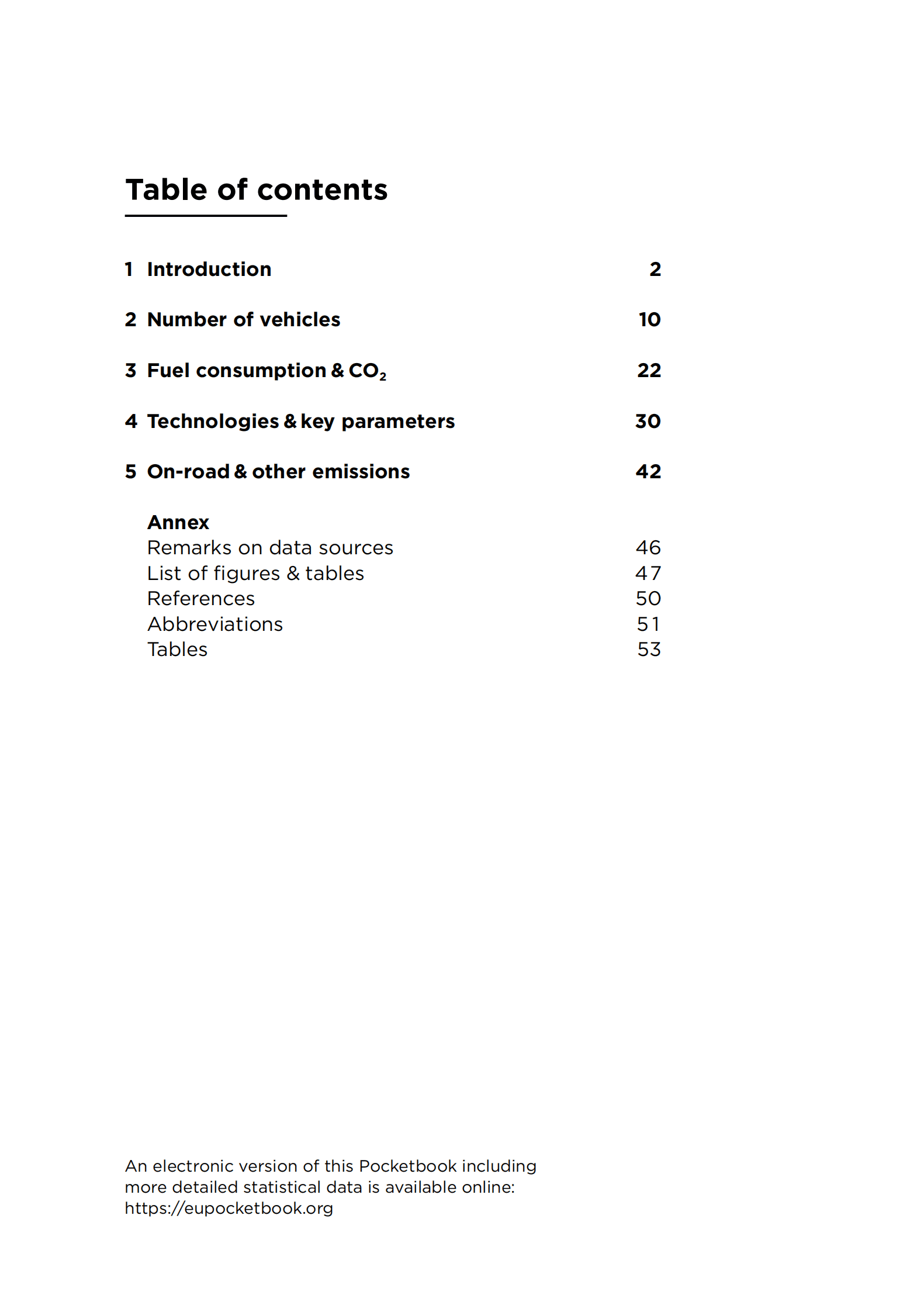 Table of contents

1 Introduction 2

2 Number of vehicles 10

3 Fuel consumption & $CO_2$ 22

4 Technologies & key parameters 30

5 On-road & other emissions 42

Annex
Remarks on data sources 46
List of figures & tables 47
References 50
Abbreviations 51
Tables 53

An electronic version of this Pocketbook including more detailed statistical data is available online: https://eupocketbook.org